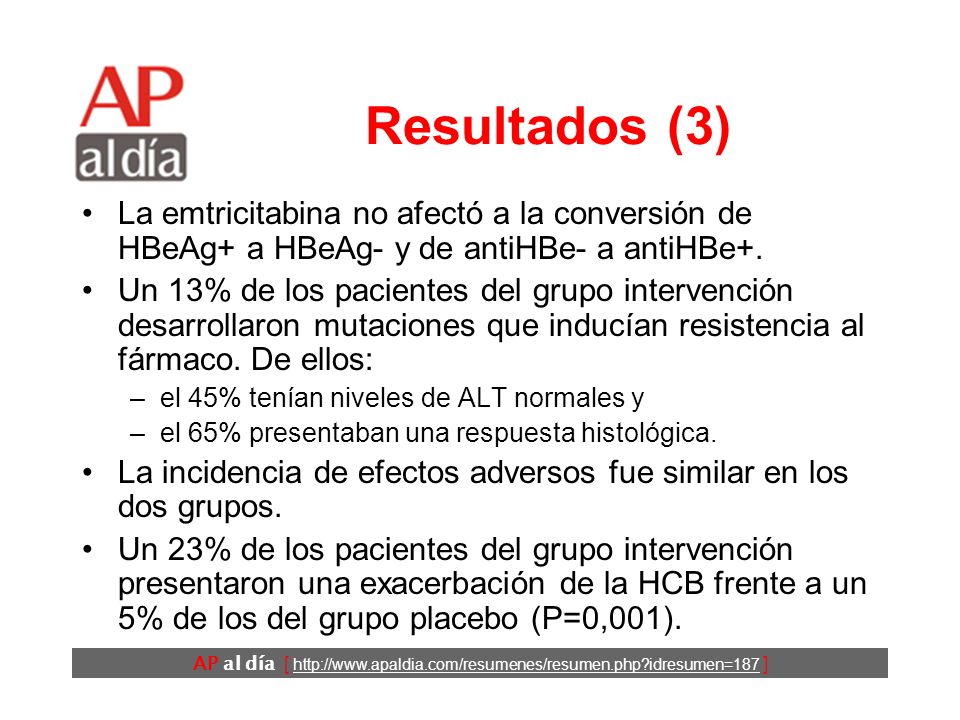 AP
al día

Resultados (3)

• La emtricitabina no afectó a la conversión de HBeAg+ a HBeAg- y de antiHBe- a antiHBe+.
• Un 13% de los pacientes del grupo intervención desarrollaron mutaciones que inducían resistencia al fármaco. De ellos:
– el 45% tenían niveles de ALT normales y
– el 65% presentaban una respuesta histológica.
• La incidencia de efectos adversos fue similar en los dos grupos.
• Un 23% de los pacientes del grupo intervención presentaron una exacerbación de la HCB frente a un 5% de los del grupo placebo (P=0,001).

AP al día [ http://www.apaldia.com/resumenes/resumen.php?idresumen=187 ]